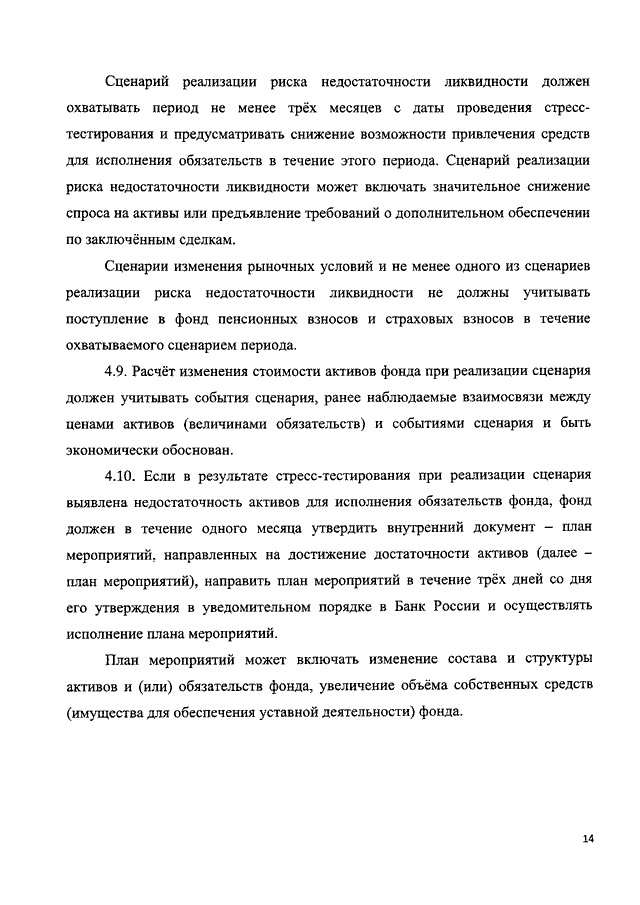 Сценарий реализации риска недостаточности ликвидности должен охватывать период не менее трёх месяцев с даты проведения стресс-тестирования и предусматривать снижение возможности привлечения средств для исполнения обязательств в течение этого периода. Сценарий реализации риска недостаточности ликвидности может включать значительное снижение спроса на активы или предъявление требований о дополнительном обеспечении по заключённым сделкам.

Сценарии изменения рыночных условий и не менее одного из сценариев реализации риска недостаточности ликвидности не должны учитывать поступление в фонд пенсионных взносов и страховых взносов в течение охватываемого сценарием периода.

4.9. Расчёт изменения стоимости активов фонда при реализации сценария должен учитывать события сценария, ранее наблюдаемые взаимосвязи между ценами активов (величинами обязательств) и событиями сценария и быть экономически обоснован.

4.10. Если в результате стресс-тестирования при реализации сценария выявлена недостаточность активов для исполнения обязательств фонда, фонд должен в течение одного месяца утвердить внутренний документ – план мероприятий, направленных на достижение достаточности активов (далее – план мероприятий), направить план мероприятий в течение трёх дней со дня его утверждения в уведомительном порядке в Банк России и осуществлять исполнение плана мероприятий.

План мероприятий может включать изменение состава и структуры активов и (или) обязательств фонда, увеличение объёма собственных средств (имущества для обеспечения уставной деятельности) фонда.

14